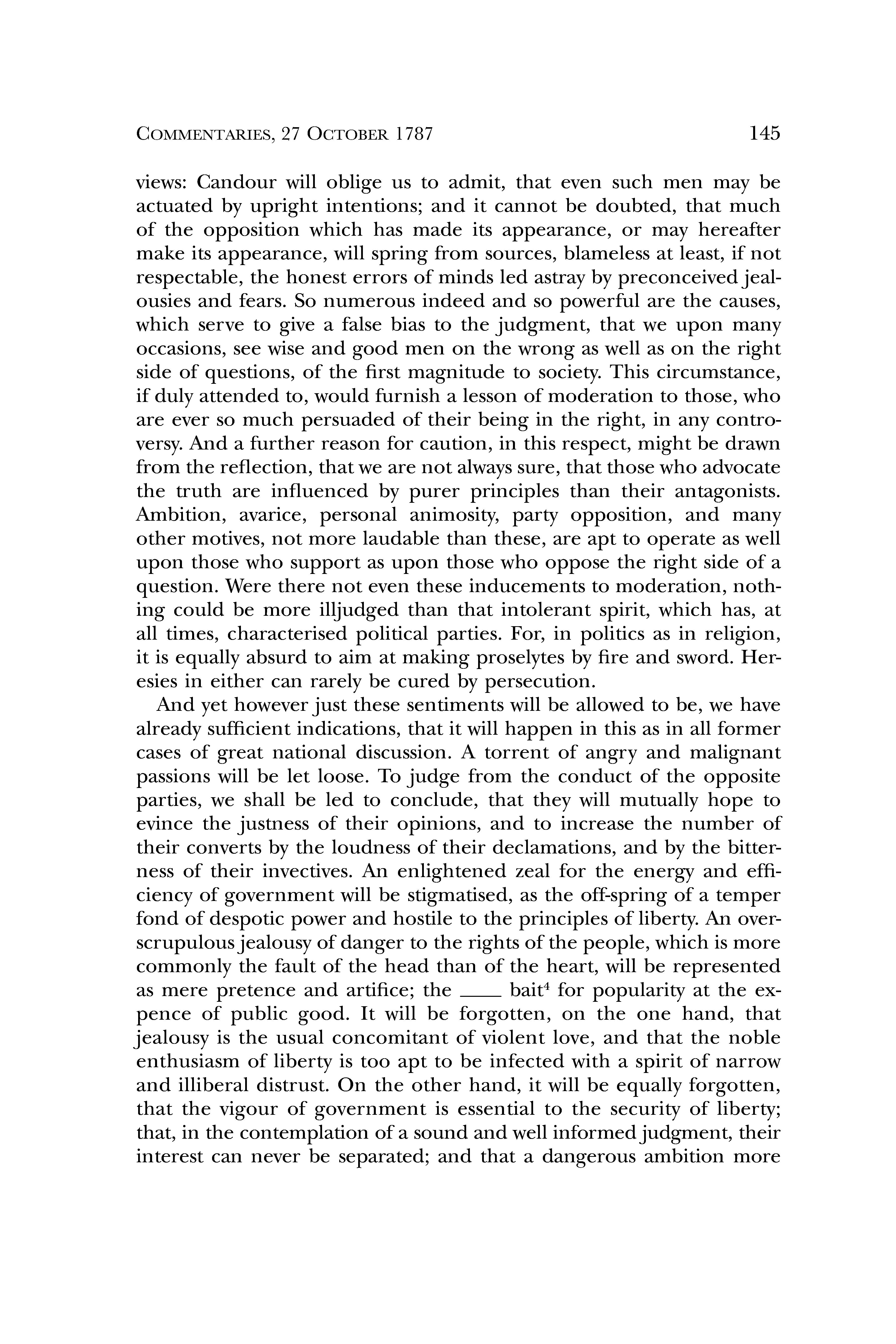 COMMENTARIES, 27 OCTOBER 1787 145

views: Candour will oblige us to admit, that even such men may be actuated by upright intentions; and it cannot be doubted, that much of the opposition which has made its appearance, or may hereafter make its appearance, will spring from sources, blameless at least, if not respectable, the honest errors of minds led astray by preconceived jealousies and fears. So numerous indeed and so powerful are the causes, which serve to give a false bias to the judgment, that we upon many occasions, see wise and good men on the wrong as well as on the right side of questions, of the first magnitude to society. This circumstance, if duly attended to, would furnish a lesson of moderation to those, who are ever so much persuaded of their being in the right, in any controversy. And a further reason for caution, in this respect, might be drawn from the reflection, that we are not always sure, that those who advocate the truth are influenced by purer principles than their antagonists. Ambition, avarice, personal animosity, party opposition, and many other motives, not more laudable than these, are apt to operate as well upon those who support as upon those who oppose the right side of a question. Were there not even these inducements to moderation, nothing could be more illjudged than that intolerant spirit, which has, at all times, characterised political parties. For, in politics as in religion, it is equally absurd to aim at making proselytes by fire and sword. Heresies in either can rarely be cured by persecution.

And yet however just these sentiments will be allowed to be, we have already sufficient indications, that it will happen in this as in all former cases of great national discussion. A torrent of angry and malignant passions will be let loose. To judge from the conduct of the opposite parties, we shall be led to conclude, that they will mutually hope to evince the justness of their opinions, and to increase the number of their converts by the loudness of their declamations, and by the bitterness of their invectives. An enlightened zeal for the energy and efficiency of government will be stigmatised, as the off-spring of a temper fond of despotic power and hostile to the principles of liberty. An overscrupulous jealousy of danger to the rights of the people, which is more commonly the fault of the head than of the heart, will be represented as mere pretence and artifice; the ____ bait$^4$ for popularity at the expence of public good. It will be forgotten, on the one hand, that jealousy is the usual concomitant of violent love, and that the noble enthusiasm of liberty is too apt to be infected with a spirit of narrow and illiberal distrust. On the other hand, it will be equally forgotten, that the vigour of government is essential to the security of liberty; that, in the contemplation of a sound and well informed judgment, their interest can never be separated; and that a dangerous ambition more